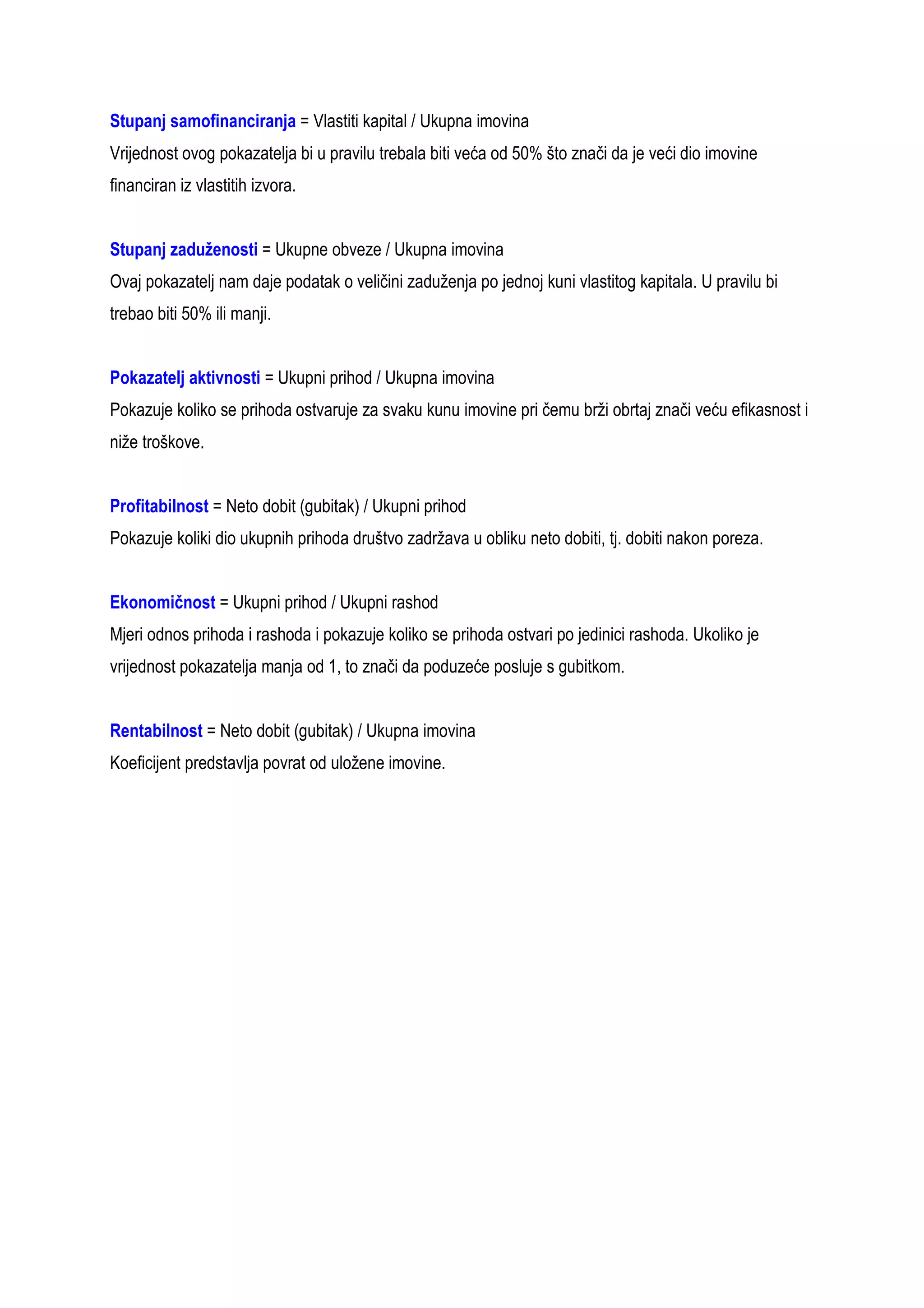 Stupanj samofinanciranja = Vlastiti kapital / Ukupna imovina
Vrijednost ovog pokazatelja bi u pravilu trebala biti veća od 50% što znači da je veći dio imovine financiran iz vlastitih izvora.

Stupanj zaduženosti = Ukupne obveze / Ukupna imovina
Ovaj pokazatelj nam daje podatak o veličini zaduženja po jednoj kuni vlastitog kapitala. U pravilu bi trebao biti 50% ili manji.

Pokazatelj aktivnosti = Ukupni prihod / Ukupna imovina
Pokazuje koliko se prihoda ostvaruje za svaku kunu imovine pri čemu brži obrtaj znači veću efikasnost i niže troškove.

Profitabilnost = Neto dobit (gubitak) / Ukupni prihod
Pokazuje koliki dio ukupnih prihoda društvo zadržava u obliku neto dobiti, tj. dobiti nakon poreza.

Ekonomičnost = Ukupni prihod / Ukupni rashod
Mjeri odnos prihoda i rashoda i pokazuje koliko se prihoda ostvari po jedinici rashoda. Ukoliko je vrijednost pokazatelja manja od 1, to znači da poduzeće posluje s gubitkom.

Rentabilnost = Neto dobit (gubitak) / Ukupna imovina
Koeficijent predstavlja povrat od uložene imovine.